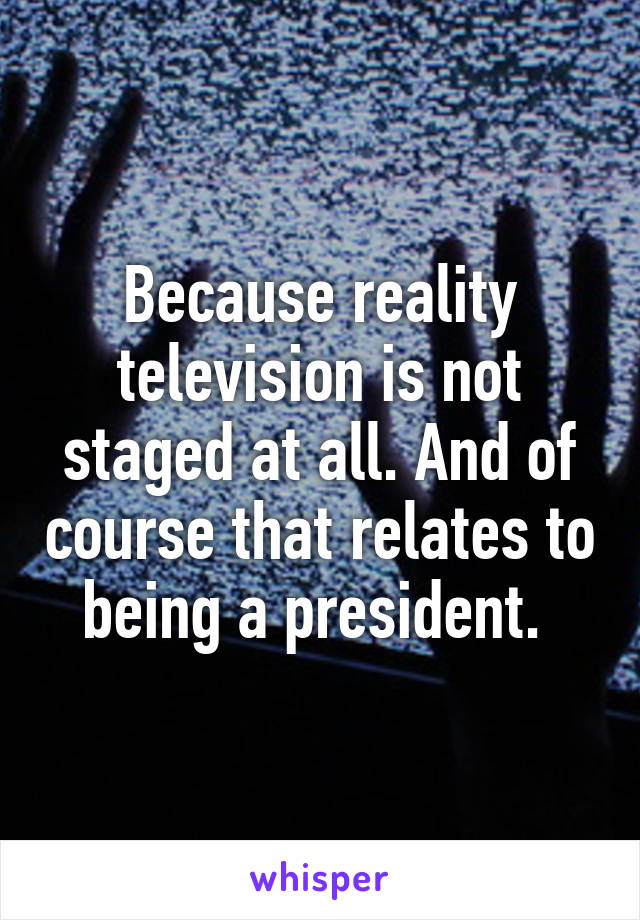 Because reality television is not staged at all. And of course that relates to being a president.

whisper